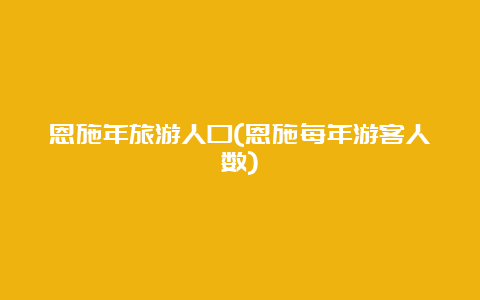 恩施年旅游人口(恩施每年游客人数)